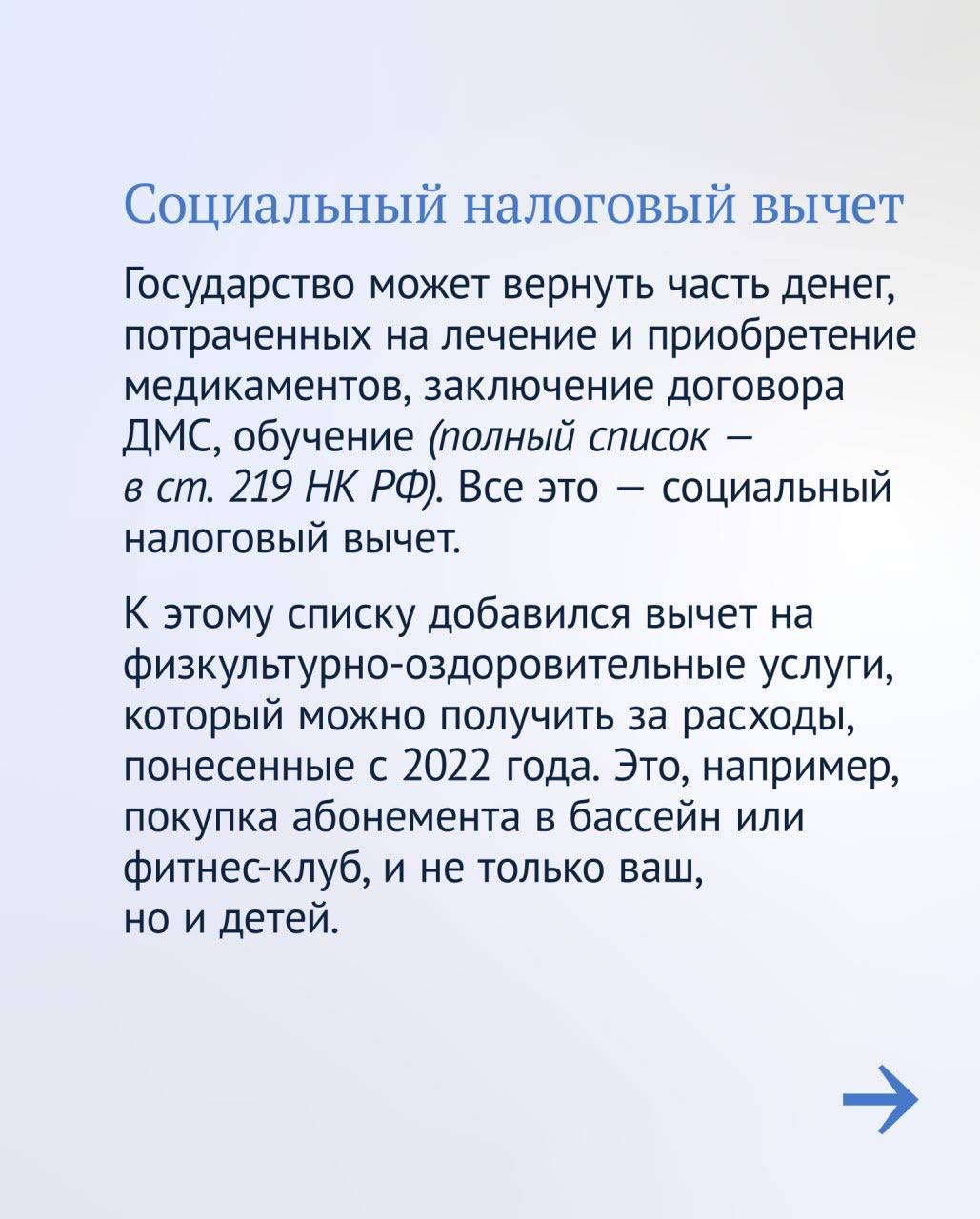 Социальный налоговый вычет

Государство может вернуть часть денег, потраченных на лечение и приобретение медикаментов, заключение договора ДМС, обучение (полный список — в ст. 219 НК РФ). Все это — социальный налоговый вычет.

К этому списку добавился вычет на физкультурно-оздоровительные услуги, который можно получить за расходы, понесенные с 2022 года. Это, например, покупка абонемента в бассейн или фитнес-клуб, и не только ваш, но и детей.

→